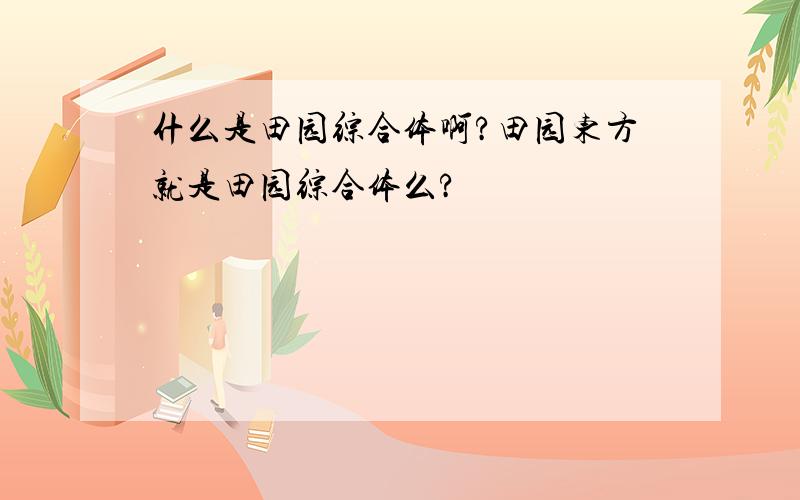 什么是田园综合体啊?田园东方就是田园综合体么?